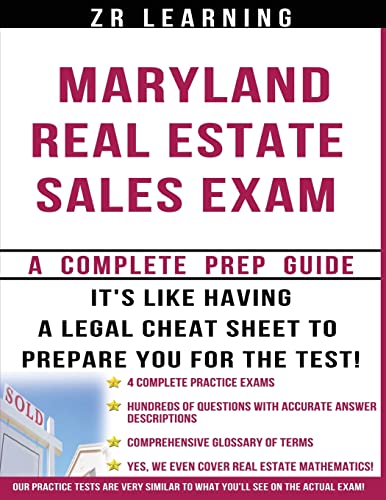 ZR LEARNING

MARYLAND REAL ESTATE SALES EXAM

A COMPLETE PREP GUIDE

IT'S LIKE HAVING A LEGAL CHEAT SHEET TO PREPARE YOU FOR THE TEST!

SOLD

4 COMPLETE PRACTICE EXAMS

HUNDREDS OF QUESTIONS WITH ACCURATE ANSWER DESCRIPTIONS

COMPREHENSIVE GLOSSARY OF TERMS

YES, WE EVEN COVER REAL ESTATE MATHEMATICS!

OUR PRACTICE TESTS ARE VERY SIMILAR TO WHAT YOU'LL SEE ON THE ACTUAL EXAM!